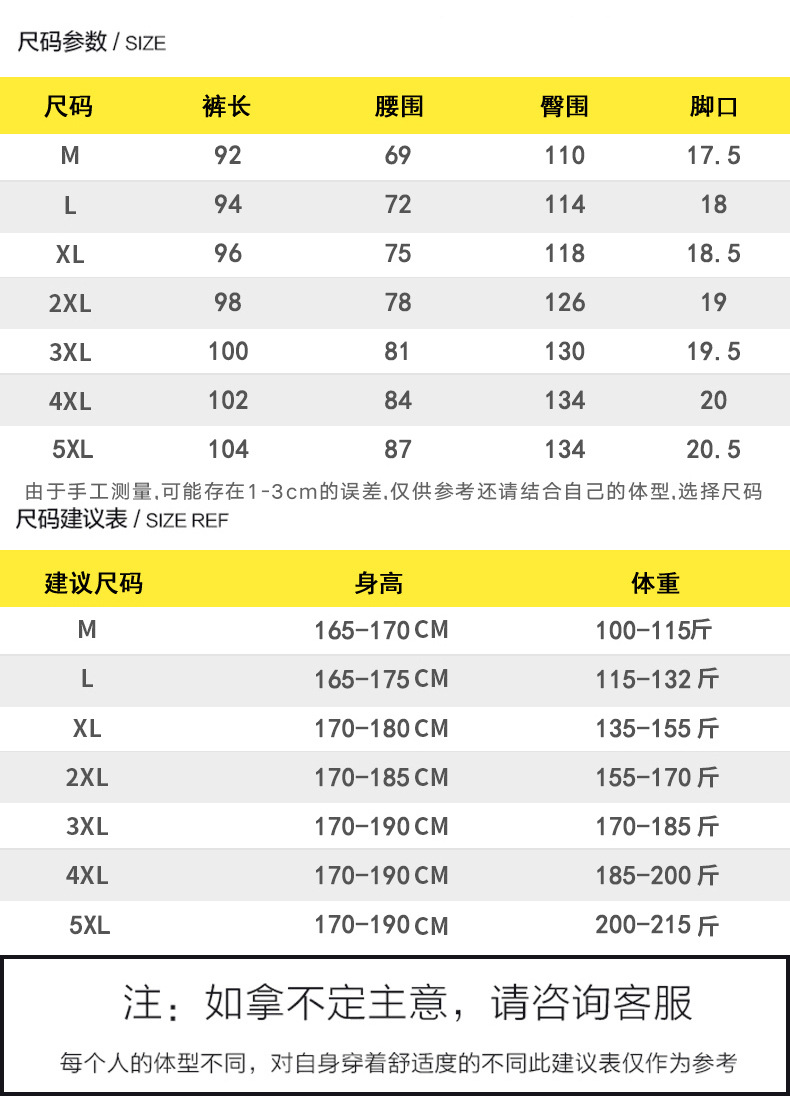 尺码参数 / SIZE

| 尺码 | 裤长 | 腰围 | 臀围 | 脚口 |
|---|---|---|---|---|
| M | 92 | 69 | 110 | 17.5 |
| L | 94 | 72 | 114 | 18 |
| XL | 96 | 75 | 118 | 18.5 |
| 2XL | 98 | 78 | 126 | 19 |
| 3XL | 100 | 81 | 130 | 19.5 |
| 4XL | 102 | 84 | 134 | 20 |
| 5XL | 104 | 87 | 134 | 20.5 |

由于手工测量,可能存在1-3cm的误差,仅供参考还请结合自己的体型,选择尺码

尺码建议表 / SIZE REF

| 建议尺码 | 身高 | 体重 |
|---|---|---|
| M | 165-170CM | 100-115斤 |
| L | 165-175CM | 115-132斤 |
| XL | 170-180CM | 135-155斤 |
| 2XL | 170-185CM | 155-170斤 |
| 3XL | 170-190CM | 170-185斤 |
| 4XL | 170-190CM | 185-200斤 |
| 5XL | 170-190CM | 200-215斤 |

注:如拿不定主意,请咨询客服

每个人的体型不同,对自身穿着舒适度的不同此建议表仅作为参考